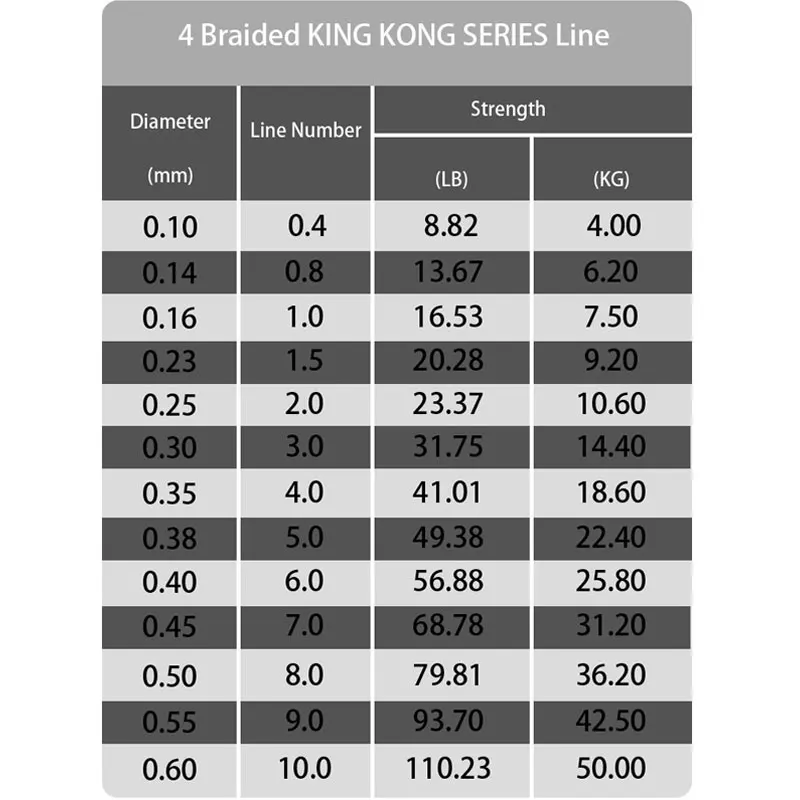 4 Braided KING KONG SERIES Line

| Diameter (mm) | Line Number | Strength (LB) | Strength (KG) |
|---|---|---|---|
| 0.10 | 0.4 | 8.82 | 4.00 |
| 0.14 | 0.8 | 13.67 | 6.20 |
| 0.16 | 1.0 | 16.53 | 7.50 |
| 0.23 | 1.5 | 20.28 | 9.20 |
| 0.25 | 2.0 | 23.37 | 10.60 |
| 0.30 | 3.0 | 31.75 | 14.40 |
| 0.35 | 4.0 | 41.01 | 18.60 |
| 0.38 | 5.0 | 49.38 | 22.40 |
| 0.40 | 6.0 | 56.88 | 25.80 |
| 0.45 | 7.0 | 68.78 | 31.20 |
| 0.50 | 8.0 | 79.81 | 36.20 |
| 0.55 | 9.0 | 93.70 | 42.50 |
| 0.60 | 10.0 | 110.23 | 50.00 |